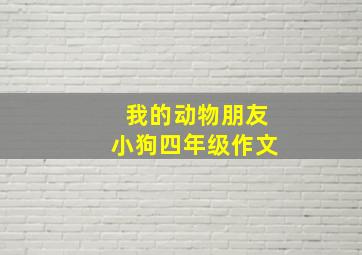 我的动物朋友
小狗四年级作文